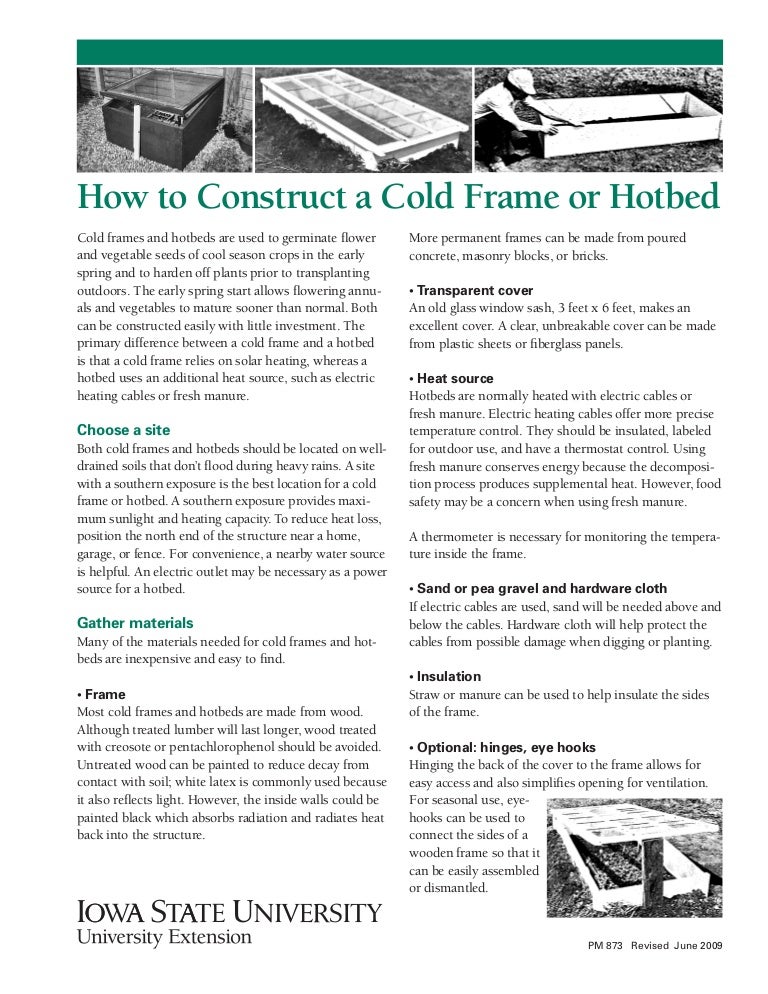 How to Construct a Cold Frame or Hotbed

Cold frames and hotbeds are used to germinate flower and vegetable seeds of cool season crops in the early spring and to harden off plants prior to transplanting outdoors. The early spring start allows flowering annuals and vegetables to mature sooner than normal. Both can be constructed easily with little investment. The primary difference between a cold frame and a hotbed is that a cold frame relies on solar heating, whereas a hotbed uses an additional heat source, such as electric heating cables or fresh manure.

Choose a site
Both cold frames and hotbeds should be located on well-drained soils that don't flood during heavy rains. A site with a southern exposure is the best location for a cold frame or hotbed. A southern exposure provides maximum sunlight and heating capacity. To reduce heat loss, position the north end of the structure near a home, garage, or fence. For convenience, a nearby water source is helpful. An electric outlet may be necessary as a power source for a hotbed.

Gather materials
Many of the materials needed for cold frames and hotbeds are inexpensive and easy to find.

• Frame
Most cold frames and hotbeds are made from wood. Although treated lumber will last longer, wood treated with creosote or pentachlorophenol should be avoided. Untreated wood can be painted to reduce decay from contact with soil; white latex is commonly used because it also reflects light. However, the inside walls could be painted black which absorbs radiation and radiates heat back into the structure.

More permanent frames can be made from poured concrete, masonry blocks, or bricks.

• Transparent cover
An old glass window sash, 3 feet x 6 feet, makes an excellent cover. A clear, unbreakable cover can be made from plastic sheets or fiberglass panels.

• Heat source
Hotbeds are normally heated with electric cables or fresh manure. Electric heating cables offer more precise temperature control. They should be insulated, labeled for outdoor use, and have a thermostat control. Using fresh manure conserves energy because the decomposition process produces supplemental heat. However, food safety may be a concern when using fresh manure.

A thermometer is necessary for monitoring the temperature inside the frame.

• Sand or pea gravel and hardware cloth
If electric cables are used, sand will be needed above and below the cables. Hardware cloth will help protect the cables from possible damage when digging or planting.

• Insulation
Straw or manure can be used to help insulate the sides of the frame.

• Optional: hinges, eye hooks
Hinging the back of the cover to the frame allows for easy access and also simplifies opening for ventilation. For seasonal use, eye-hooks can be used to connect the sides of a wooden frame so that it can be easily assembled or dismantled.

IOWA STATE UNIVERSITY
University Extension

PM 873 Revised June 2009